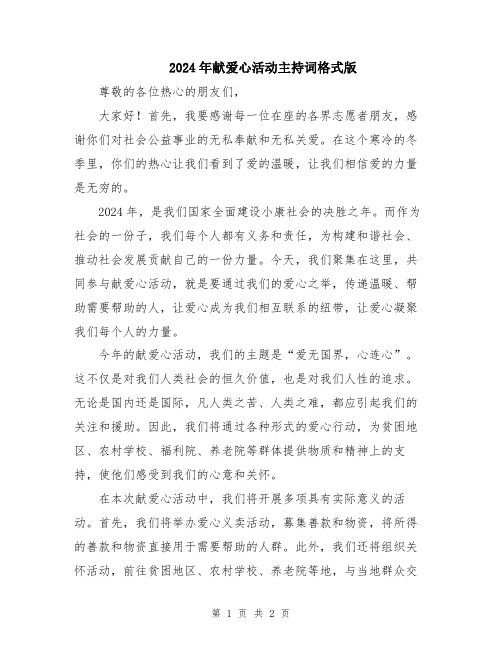 2024年献爱心活动主持词格式版

尊敬的各位热心的朋友们，

大家好！首先，我要感谢每一位在座的各界志愿者朋友，感谢你们对社会公益事业的无私奉献和无私关爱。在这个寒冷的冬季里，你们的热心让我们看到了爱的温暖，让我们相信爱的力量是无穷的。

2024年，是我们国家全面建设小康社会的决胜之年。而作为社会的一份子，我们每个人都有义务和责任，为构建和谐社会、推动社会发展贡献自己的一份力量。今天，我们聚集在这里，共同参与献爱心活动，就是要通过我们的爱心之举，传递温暖、帮助需要帮助的人，让爱心成为我们相互联系的纽带，让爱心凝聚我们每个人的力量。

今年的献爱心活动，我们的主题是“爱无国界，心连心”。这不仅是对我们人类社会的恒久价值，也是对我们人性的追求。无论是国内还是国际，凡人类之苦、人类之难，都应引起我们的关注和援助。因此，我们将通过各种形式的爱心行动，为贫困地区、农村学校、福利院、养老院等群体提供物质和精神上的支持，使他们感受到我们的心意和关怀。

在本次献爱心活动中，我们将开展多项具有实际意义的活动。首先，我们将举办爱心义卖活动，募集善款和物资，将所得的善款和物资直接用于需要帮助的人群。此外，我们还将组织关怀活动，前往贫困地区、农村学校、养老院等地，与当地群众交

第 1 页 共 2 页